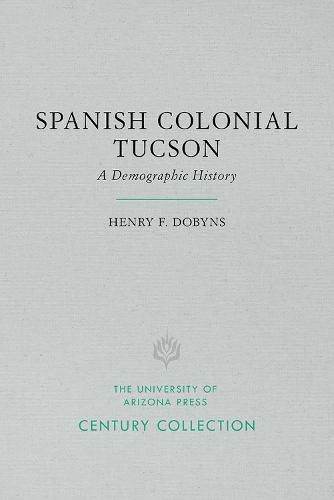 SPANISH COLONIAL TUCSON

A Demographic History

HENRY F. DOBYNS

THE UNIVERSITY OF ARIZONA PRESS

CENTURY COLLECTION